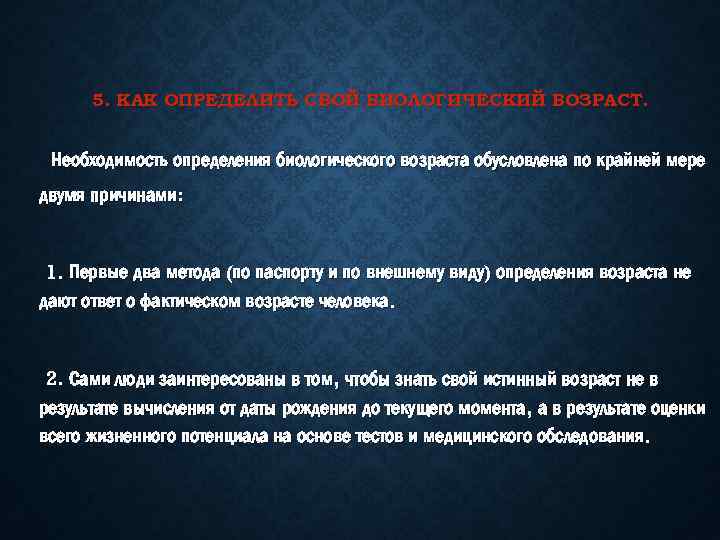 5. КАК ОПРЕДЕЛИТЬ СВОЙ БИОЛОГИЧЕСКИЙ ВОЗРАСТ.

Необходимость определения биологического возраста обусловлена по крайней мере двумя причинами:

1. Первые два метода (по паспорту и по внешнему виду) определения возраста не дают ответ о фактическом возрасте человека.

2. Сами люди заинтересованы в том, чтобы знать свой истинный возраст не в результате вычисления от даты рождения до текущего момента, а в результате оценки всего жизненного потенциала на основе тестов и медицинского обследования.